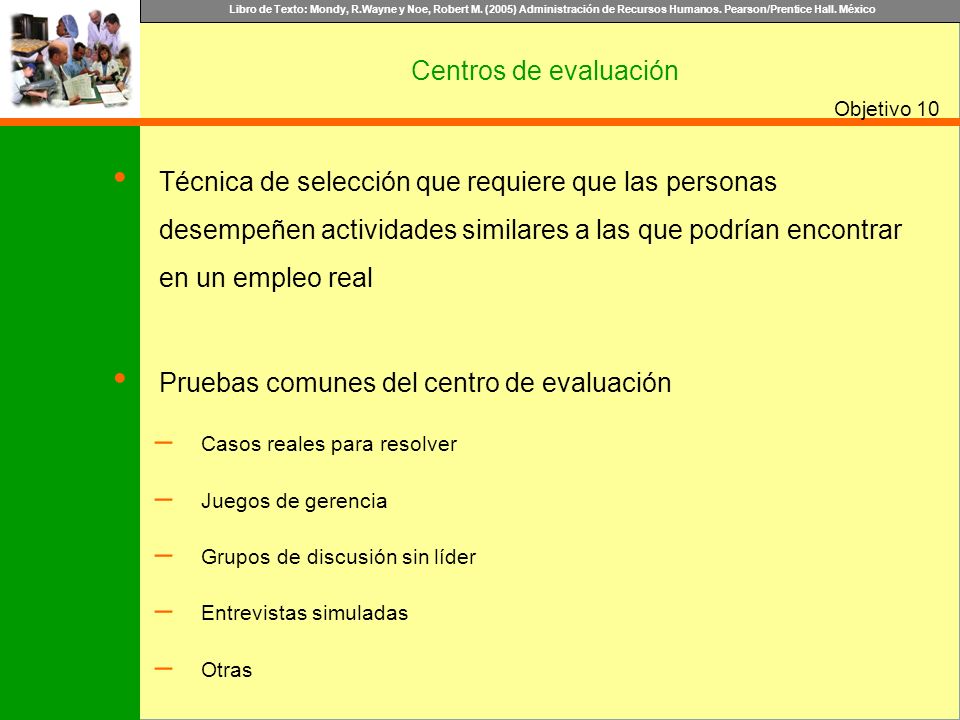 Libro de Texto: Mondy, R.Wayne y Noe, Robert M. (2005) Administración de Recursos Humanos. Pearson/Prentice Hall. México

Centros de evaluación

Objetivo 10

• Técnica de selección que requiere que las personas desempeñen actividades similares a las que podrían encontrar en un empleo real

• Pruebas comunes del centro de evaluación

– Casos reales para resolver

– Juegos de gerencia

– Grupos de discusión sin líder

– Entrevistas simuladas

– Otras